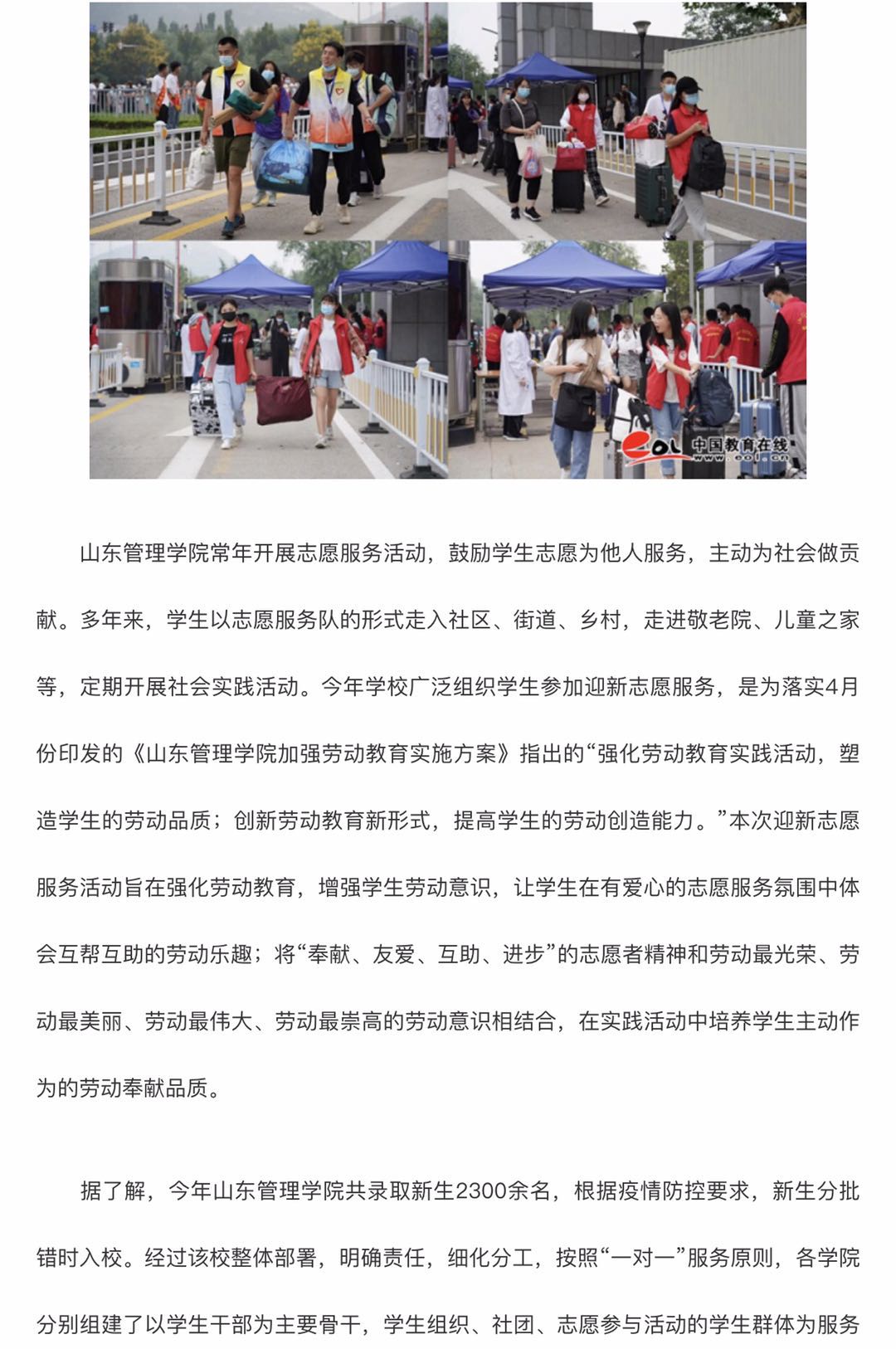 eol 中国教育在线 www.eol.cn

山东管理学院常年开展志愿服务活动，鼓励学生志愿为他人服务，主动为社会做贡献。多年来，学生以志愿服务队的形式走入社区、街道、乡村，走进敬老院、儿童之家等，定期开展社会实践活动。今年学校广泛组织学生参加迎新志愿服务，是为落实4月份印发的《山东管理学院加强劳动教育实施方案》指出的“强化劳动教育实践活动，塑造学生的劳动品质；创新劳动教育新形式，提高学生的劳动创造能力。”本次迎新志愿服务活动旨在强化劳动教育，增强学生劳动意识，让学生在有爱心的志愿服务氛围中体会互帮互助的劳动乐趣；将“奉献、友爱、互助、进步”的志愿者精神和劳动最光荣、劳动最美丽、劳动最伟大、劳动最崇高的劳动意识相结合，在实践活动中培养学生主动作为的劳动奉献品质。

据了解，今年山东管理学院共录取新生2300余名，根据疫情防控要求，新生分批错时入校。经过该校整体部署，明确责任，细化分工，按照“一对一”服务原则，各学院分别组建了以学生干部为主要骨干，学生组织、社团、志愿参与活动的学生群体为服务